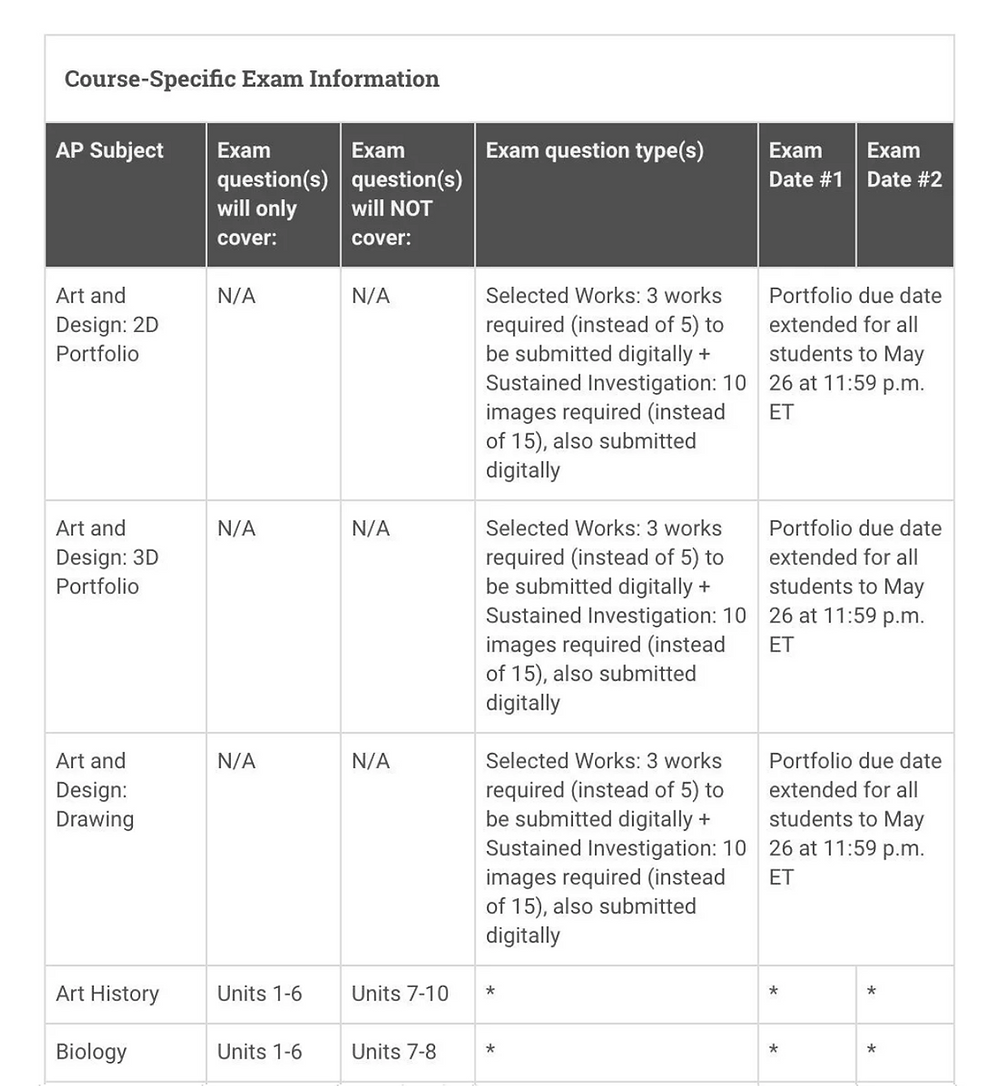 Course-Specific Exam Information

| AP Subject | Exam question(s) will only cover: | Exam question(s) will NOT cover: | Exam question type(s) | Exam Date #1 | Exam Date #2 |
|---|---|---|---|---|---|
| Art and Design: 2D Portfolio | N/A | N/A | Selected Works: 3 works required (instead of 5) to be submitted digitally + Sustained Investigation: 10 images required (instead of 15), also submitted digitally | Portfolio due date extended for all students to May 26 at 11:59 p.m. ET | |
| Art and Design: 3D Portfolio | N/A | N/A | Selected Works: 3 works required (instead of 5) to be submitted digitally + Sustained Investigation: 10 images required (instead of 15), also submitted digitally | Portfolio due date extended for all students to May 26 at 11:59 p.m. ET | |
| Art and Design: Drawing | N/A | N/A | Selected Works: 3 works required (instead of 5) to be submitted digitally + Sustained Investigation: 10 images required (instead of 15), also submitted digitally | Portfolio due date extended for all students to May 26 at 11:59 p.m. ET | |
| Art History | Units 1-6 | Units 7-10 | * | * | * |
| Biology | Units 1-6 | Units 7-8 | * | * | * |